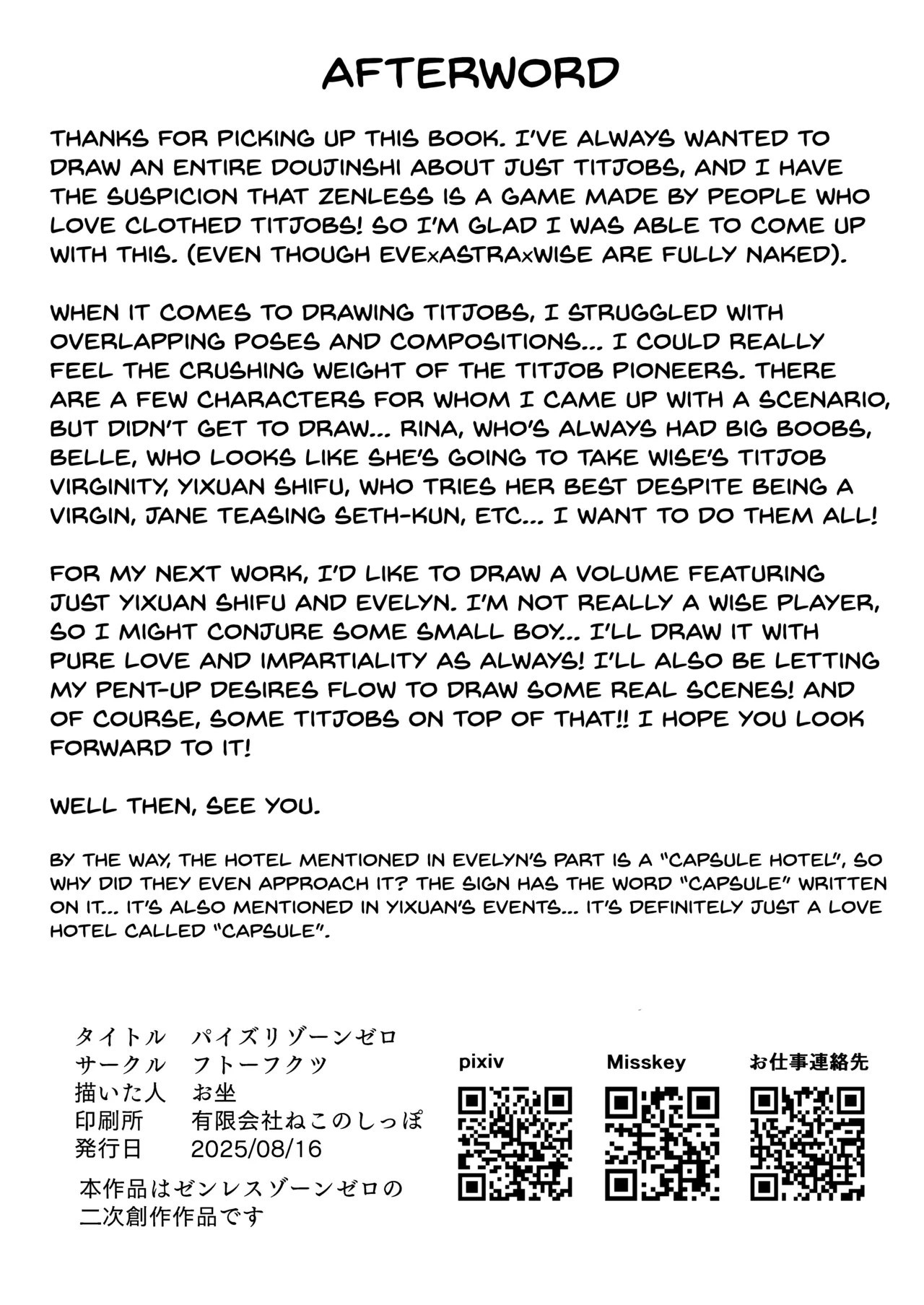 AFTERWORD

THANKS FOR PICKING UP THIS BOOK. I'VE ALWAYS WANTED TO DRAW AN ENTIRE DOUJINSHI ABOUT JUST TITJOBS, AND I HAVE THE SUSPICION THAT ZENLESS IS A GAME MADE BY PEOPLE WHO LOVE CLOTHED TITJOBS! SO I'M GLAD I WAS ABLE TO COME UP WITH THIS. (EVEN THOUGH EVExASTRAxWISE ARE FULLY NAKED).

WHEN IT COMES TO DRAWING TITJOBS, I STRUGGLED WITH OVERLAPPING POSES AND COMPOSITIONS... I COULD REALLY FEEL THE CRUSHING WEIGHT OF THE TITJOB PIONEERS. THERE ARE A FEW CHARACTERS FOR WHOM I CAME UP WITH A SCENARIO, BUT DIDN'T GET TO DRAW... RINA, WHO'S ALWAYS HAD BIG BOOBS, BELLE, WHO LOOKS LIKE SHE'S GOING TO TAKE WISE'S TITJOB VIRGINITY, YIXUAN SHIFU, WHO TRIES HER BEST DESPITE BEING A VIRGIN, JANE TEASING SETH-KUN, ETC... I WANT TO DO THEM ALL!

FOR MY NEXT WORK, I'D LIKE TO DRAW A VOLUME FEATURING JUST YIXUAN SHIFU AND EVELYN. I'M NOT REALLY A WISE PLAYER, SO I MIGHT CONJURE SOME SMALL BOY... I'LL DRAW IT WITH PURE LOVE AND IMPARTIALITY AS ALWAYS! I'LL ALSO BE LETTING MY PENT-UP DESIRES FLOW TO DRAW SOME REAL SCENES! AND OF COURSE, SOME TITJOBS ON TOP OF THAT!! I HOPE YOU LOOK FORWARD TO IT!

WELL THEN, SEE YOU.

BY THE WAY, THE HOTEL MENTIONED IN EVELYN'S PART IS A "CAPSULE HOTEL", SO WHY DID THEY EVEN APPROACH IT? THE SIGN HAS THE WORD "CAPSULE" WRITTEN ON IT... IT'S ALSO MENTIONED IN YIXUAN'S EVENTS... IT'S DEFINITELY JUST A LOVE HOTEL CALLED "CAPSULE".

タイトル　パイズリゾーンゼロ
サークル　フトーフクツ
描いた人　お坐
印刷所　有限会社ねこのしっぽ
発行日　2025/08/16
本作品はゼンレスゾーンゼロの二次創作作品です

pixiv
Misskey
お仕事連絡先